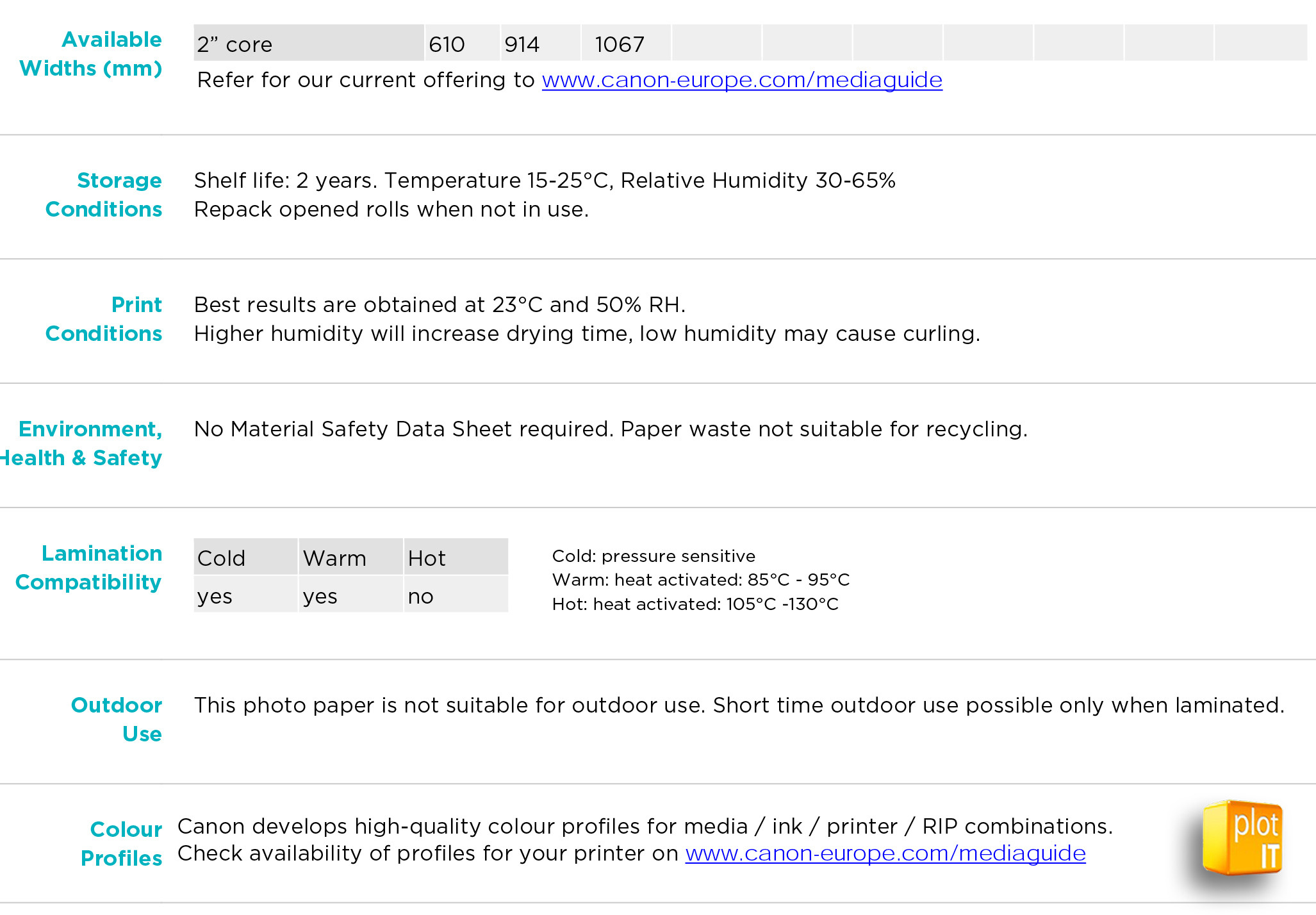 Available Widths (mm)

| 2” core | 610 | 914 | 1067 | | | | | | | |
|---|---|---|---|---|---|---|---|---|---|---|

Refer for our current offering to www.canon-europe.com/mediaguide

Storage Conditions

Shelf life: 2 years. Temperature 15-25°C, Relative Humidity 30-65%
Repack opened rolls when not in use.

Print Conditions

Best results are obtained at 23°C and 50% RH.
Higher humidity will increase drying time, low humidity may cause curling.

Environment, Health & Safety

No Material Safety Data Sheet required. Paper waste not suitable for recycling.

Lamination Compatibility

| Cold | Warm | Hot |
|---|---|---|
| yes | yes | no |

Cold: pressure sensitive
Warm: heat activated: 85°C - 95°C
Hot: heat activated: 105°C -130°C

Outdoor Use

This photo paper is not suitable for outdoor use. Short time outdoor use possible only when laminated.

Colour Profiles

Canon develops high-quality colour profiles for media / ink / printer / RIP combinations.
Check availability of profiles for your printer on www.canon-europe.com/mediaguide

plot IT